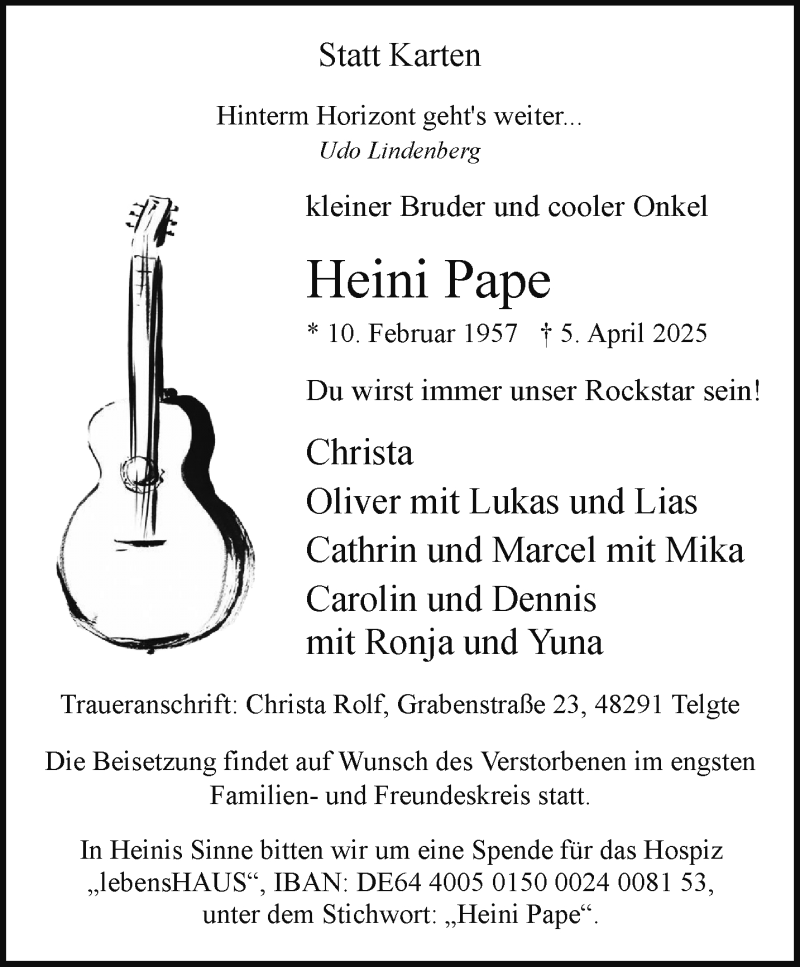 Statt Karten

Hinterm Horizont geht's weiter...
Udo Lindenberg

kleiner Bruder und cooler Onkel

Heini Pape

* 10. Februar 1957 † 5. April 2025

Du wirst immer unser Rockstar sein!

Christa
Oliver mit Lukas und Lias
Cathrin und Marcel mit Mika
Carolin und Dennis
mit Ronja und Yuna

Traueranschrift: Christa Rolf, Grabenstraße 23, 48291 Telgte

Die Beisetzung findet auf Wunsch des Verstorbenen im engsten Familien- und Freundeskreis statt.

In Heinis Sinne bitten wir um eine Spende für das Hospiz „lebensHAUS“, IBAN: DE64 4005 0150 0024 0081 53, unter dem Stichwort: „Heini Pape“.